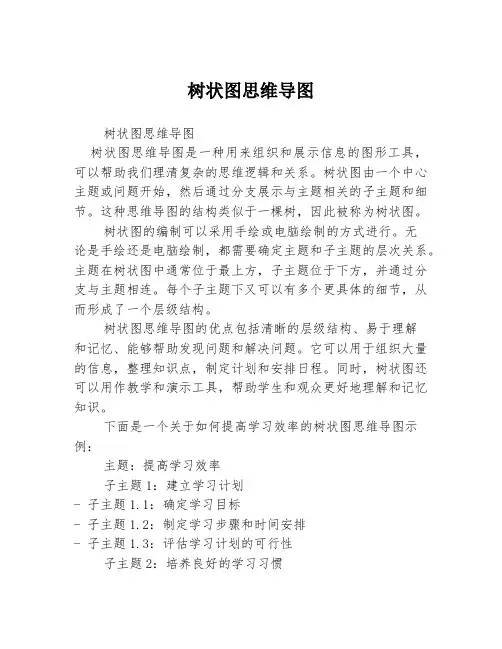 树状图思维导图

树状图思维导图

树状图思维导图是一种用来组织和展示信息的图形工具，可以帮助我们理清复杂的思维逻辑和关系。树状图由一个中心主题或问题开始，然后通过分支展示与主题相关的子主题和细节。这种思维导图的结构类似于一棵树，因此被称为树状图。

树状图的编制可以采用手绘或电脑绘制的方式进行。无论是手绘还是电脑绘制，都需要确定主题和子主题的层次关系。主题在树状图中通常位于最上方，子主题位于下方，并通过分支与主题相连。每个子主题下又可以有多个更具体的细节，从而形成了一个层级结构。

树状图思维导图的优点包括清晰的层级结构、易于理解和记忆、能够帮助发现问题和解决问题。它可以用于组织大量的信息，整理知识点，制定计划和安排日程。同时，树状图还可以用作教学和演示工具，帮助学生和观众更好地理解和记忆知识。

下面是一个关于如何提高学习效率的树状图思维导图示例：

主题：提高学习效率

子主题 1：建立学习计划

- 子主题 1.1：确定学习目标

- 子主题 1.2：制定学习步骤和时间安排

- 子主题 1.3：评估学习计划的可行性

子主题 2：培养良好的学习习惯